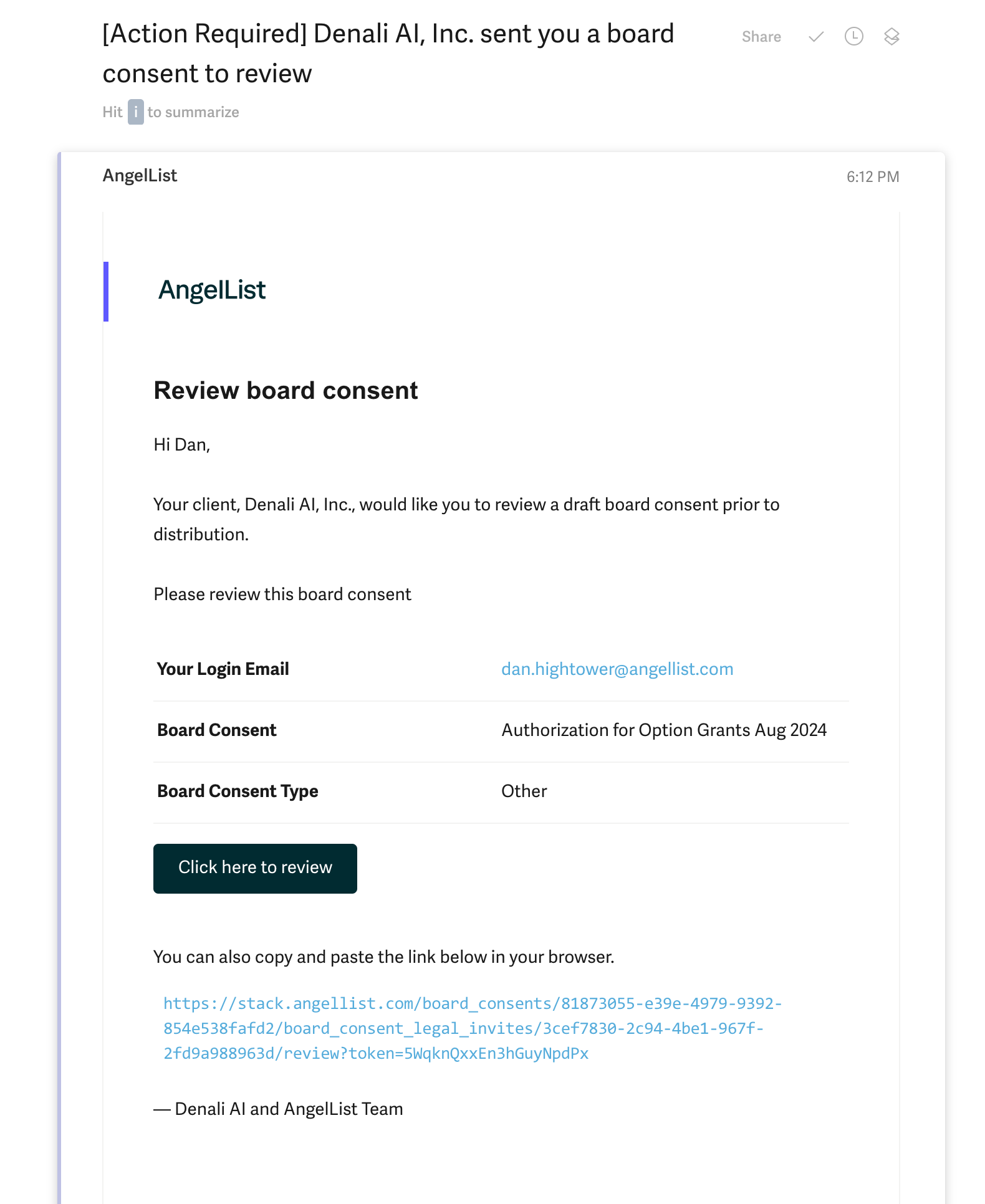 [Action Required] Denali AI, Inc. sent you a board consent to review

Share

Hit i to summarize

AngelList

6:12 PM

AngelList

Review board consent

Hi Dan,

Your client, Denali AI, Inc., would like you to review a draft board consent prior to distribution.

Please review this board consent

| Your Login Email | dan.hightower@angellist.com |
|---|---|
| Board Consent | Authorization for Option Grants Aug 2024 |
| Board Consent Type | Other |

Click here to review

You can also copy and paste the link below in your browser.

https://stack.angellist.com/board_consents/81873055-e39e-4979-9392-854e538fafd2/board_consent_legal_invites/3cef7830-2c94-4be1-967f-2fd9a988963d/review?token=5WqknQxxEn3hGuyNpdPx

— Denali AI and AngelList Team